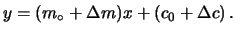 $y = (m_\circ + \Delta m)x + (c_0 + \Delta c)\,.$